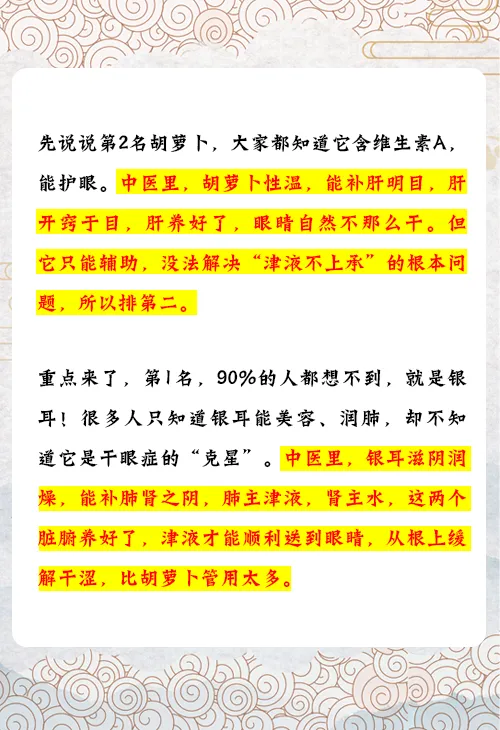 先说说第2名胡萝卜，大家都知道它含维生素A，能护眼。中医里，胡萝卜性温，能补肝明目，肝开窍于目，肝养好了，眼睛自然不那么干。但它只能辅助，没法解决“津液不上承”的根本问题，所以排第二。

重点来了，第1名，90%的人都想不到，就是银耳！很多人只知道银耳能美容、润肺，却不知道它是干眼症的“克星”。中医里，银耳滋阴润燥，能补肺肾之阴，肺主津液，肾主水，这两个脏腑养好了，津液才能顺利送到眼睛，从根上缓解干涩，比胡萝卜管用太多。